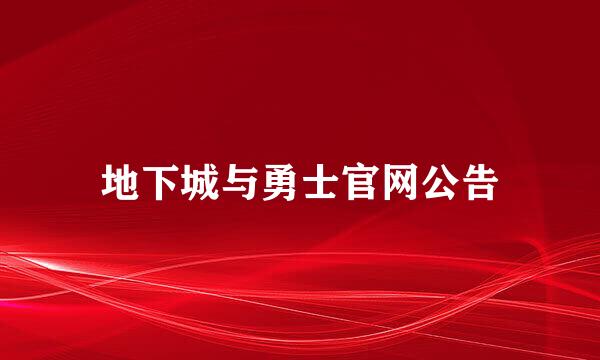 地下城与勇士官网公告